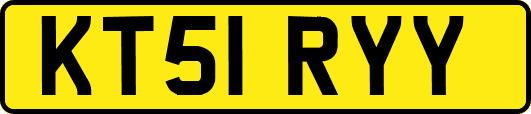 KT51 RYY